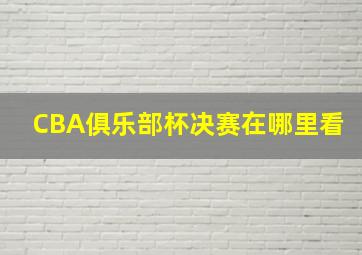 CBA俱乐部杯决赛在哪里看